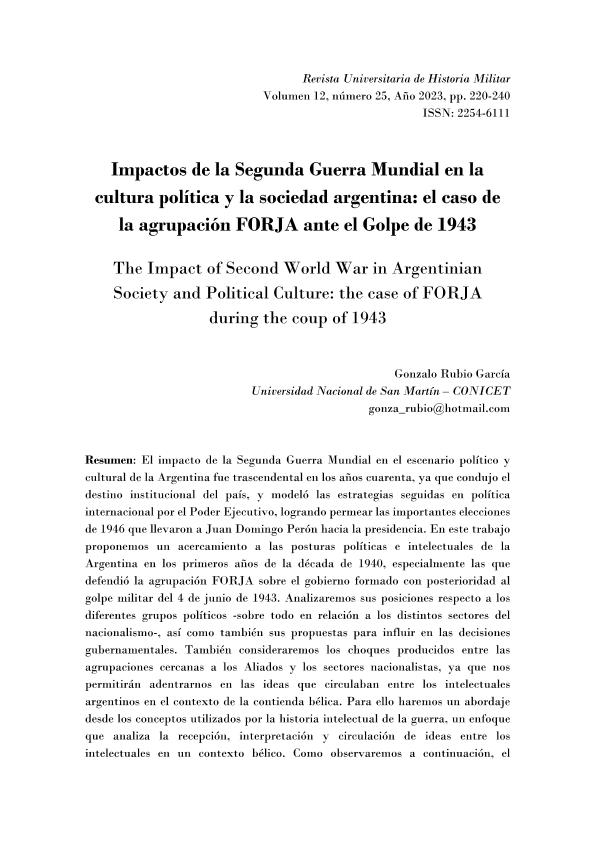 Revista Universitaria de Historia Militar
Volumen 12, número 25, Año 2023, pp. 220-240
ISSN: 2254-6111

Impactos de la Segunda Guerra Mundial en la cultura política y la sociedad argentina: el caso de la agrupación FORJA ante el Golpe de 1943

The Impact of Second World War in Argentinian Society and Political Culture: the case of FORJA during the coup of 1943

Gonzalo Rubio García
Universidad Nacional de San Martín – CONICET
gonza_rubio@hotmail.com

Resumen: El impacto de la Segunda Guerra Mundial en el escenario político y cultural de la Argentina fue trascendental en los años cuarenta, ya que condujo el destino institucional del país, y modeló las estrategias seguidas en política internacional por el Poder Ejecutivo, logrando permear las importantes elecciones de 1946 que llevaron a Juan Domingo Perón hacia la presidencia. En este trabajo proponemos un acercamiento a las posturas políticas e intelectuales de la Argentina en los primeros años de la década de 1940, especialmente las que defendió la agrupación FORJA sobre el gobierno formado con posterioridad al golpe militar del 4 de junio de 1943. Analizaremos sus posiciones respecto a los diferentes grupos políticos -sobre todo en relación a los distintos sectores del nacionalismo-, así como también sus propuestas para influir en las decisiones gubernamentales. También consideraremos los choques producidos entre las agrupaciones cercanas a los Aliados y los sectores nacionalistas, ya que nos permitirán adentrarnos en las ideas que circulaban entre los intelectuales argentinos en el contexto de la contienda bélica. Para ello haremos un abordaje desde los conceptos utilizados por la historia intelectual de la guerra, un enfoque que analiza la recepción, interpretación y circulación de ideas entre los intelectuales en un contexto bélico. Como observaremos a continuación, el